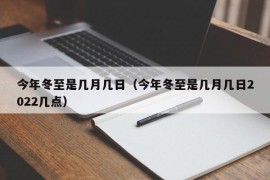 今年冬至是几月几日（今年冬至是几月几日2022几点）